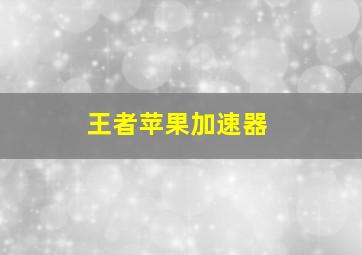 王者苹果加速器